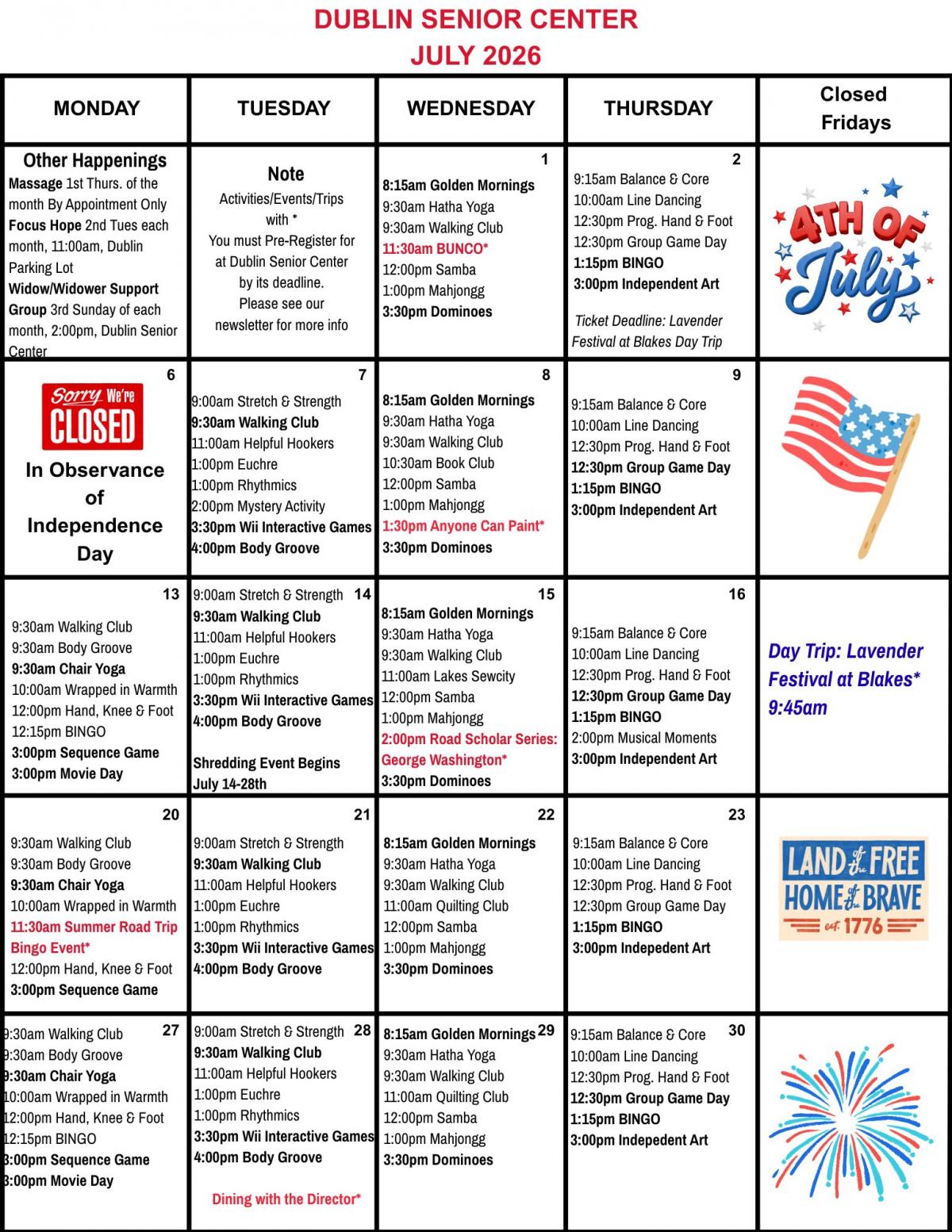 DUBLIN SENIOR CENTER
JULY 2026

| MONDAY | TUESDAY | WEDNESDAY | THURSDAY | Closed Fridays |
|---|---|---|---|---|
| Other Happenings Massage 1st Thurs. of the month By Appointment Only Focus Hope 2nd Tues each month, 11:00am, Dublin Parking Lot Widow/Widower Support Group 3rd Sunday of each month, 2:00pm, Dublin Senior Center | Note Activities/Events/Trips with * You must Pre-Register for at Dublin Senior Center by its deadline. Please see our newsletter for more info | 1 8:15am Golden Mornings 9:30am Hatha Yoga 9:30am Walking Club 11:30am BUNCO* 12:00pm Samba 1:00pm Mahjongg 3:30pm Dominoes | 2 9:15am Balance & Core 10:00am Line Dancing 12:30pm Prog. Hand & Foot 12:30pm Group Game Day 1:15pm BINGO 3:00pm Independent Art Ticket Deadline: Lavender Festival at Blakes Day Trip | 4TH OF July |
| 6 Sorry We're CLOSED In Observance of Independence Day | 7 9:00am Stretch & Strength 9:30am Walking Club 11:00am Helpful Hookers 1:00pm Euchre 1:00pm Rhythmics 2:00pm Mystery Activity 3:30pm Wii Interactive Games 4:00pm Body Groove | 8 8:15am Golden Mornings 9:30am Hatha Yoga 9:30am Walking Club 10:30am Book Club 12:00pm Samba 1:00pm Mahjongg 1:30pm Anyone Can Paint* 3:30pm Dominoes | 9 9:15am Balance & Core 10:00am Line Dancing 12:30pm Prog. Hand & Foot 12:30pm Group Game Day 1:15pm BINGO 3:00pm Independent Art | |
| 13 9:30am Walking Club 9:30am Body Groove 9:30am Chair Yoga 10:00am Wrapped in Warmth 12:00pm Hand, Knee & Foot 12:15pm BINGO 3:00pm Sequence Game 3:00pm Movie Day | 14 9:00am Stretch & Strength 9:30am Walking Club 11:00am Helpful Hookers 1:00pm Euchre 1:00pm Rhythmics 3:30pm Wii Interactive Games 4:00pm Body Groove Shredding Event Begins July 14-28th | 15 8:15am Golden Mornings 9:30am Hatha Yoga 9:30am Walking Club 11:00am Lakes Sewcity 12:00pm Samba 1:00pm Mahjongg 2:00pm Road Scholar Series: George Washington* 3:30pm Dominoes | 16 9:15am Balance & Core 10:00am Line Dancing 12:30pm Prog. Hand & Foot 12:30pm Group Game Day 1:15pm BINGO 2:00pm Musical Moments 3:00pm Independent Art | Day Trip: Lavender Festival at Blakes* 9:45am |
| 20 9:30am Walking Club 9:30am Body Groove 9:30am Chair Yoga 10:00am Wrapped in Warmth 11:30am Summer Road Trip Bingo Event* 12:00pm Hand, Knee & Foot 3:00pm Sequence Game | 21 9:00am Stretch & Strength 9:30am Walking Club 11:00am Helpful Hookers 1:00pm Euchre 1:00pm Rhythmics 3:30pm Wii Interactive Games 4:00pm Body Groove | 22 8:15am Golden Mornings 9:30am Hatha Yoga 9:30am Walking Club 11:00am Quilting Club 12:00pm Samba 1:00pm Mahjongg 3:30pm Dominoes | 23 9:15am Balance & Core 10:00am Line Dancing 12:30pm Prog. Hand & Foot 12:30pm Group Game Day 1:15pm BINGO 3:00pm Indepedent Art | LAND of the FREE HOME of the BRAVE est. 1776 |
| 27 9:30am Walking Club 9:30am Body Groove 9:30am Chair Yoga 10:00am Wrapped in Warmth 12:00pm Hand, Knee & Foot 12:15pm BINGO 3:00pm Sequence Game 3:00pm Movie Day | 28 9:00am Stretch & Strength 9:30am Walking Club 11:00am Helpful Hookers 1:00pm Euchre 1:00pm Rhythmics 3:30pm Wii Interactive Games 4:00pm Body Groove Dining with the Director* | 29 8:15am Golden Mornings 9:30am Hatha Yoga 9:30am Walking Club 11:00am Quilting Club 12:00pm Samba 1:00pm Mahjongg 3:30pm Dominoes | 30 9:15am Balance & Core 10:00am Line Dancing 12:30pm Prog. Hand & Foot 12:30pm Group Game Day 1:15pm BINGO 3:00pm Indepedent Art | |